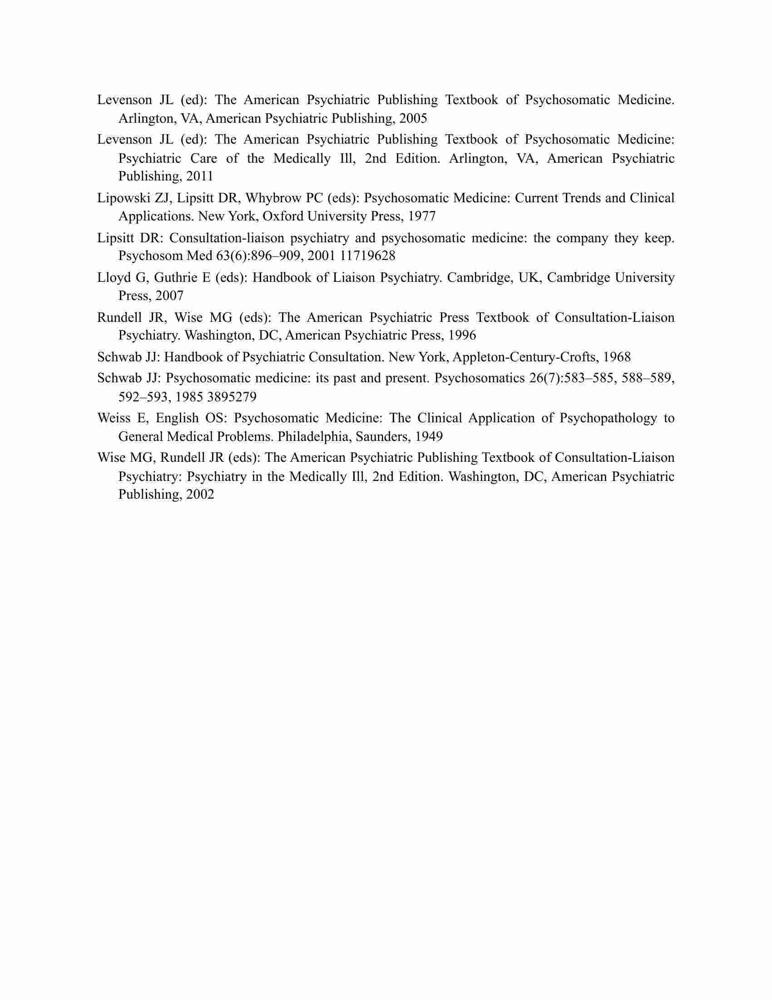 Levenson JL (ed): The American Psychiatric Publishing Textbook of Psychosomatic Medicine. Arlington, VA, American Psychiatric Publishing, 2005

Levenson JL (ed): The American Psychiatric Publishing Textbook of Psychosomatic Medicine: Psychiatric Care of the Medically Ill, 2nd Edition. Arlington, VA, American Psychiatric Publishing, 2011

Lipowski ZJ, Lipsitt DR, Whybrow PC (eds): Psychosomatic Medicine: Current Trends and Clinical Applications. New York, Oxford University Press, 1977

Lipsitt DR: Consultation-liaison psychiatry and psychosomatic medicine: the company they keep. Psychosom Med 63(6):896–909, 2001 11719628

Lloyd G, Guthrie E (eds): Handbook of Liaison Psychiatry. Cambridge, UK, Cambridge University Press, 2007

Rundell JR, Wise MG (eds): The American Psychiatric Press Textbook of Consultation-Liaison Psychiatry. Washington, DC, American Psychiatric Press, 1996

Schwab JJ: Handbook of Psychiatric Consultation. New York, Appleton-Century-Crofts, 1968

Schwab JJ: Psychosomatic medicine: its past and present. Psychosomatics 26(7):583–585, 588–589, 592–593, 1985 3895279

Weiss E, English OS: Psychosomatic Medicine: The Clinical Application of Psychopathology to General Medical Problems. Philadelphia, Saunders, 1949

Wise MG, Rundell JR (eds): The American Psychiatric Publishing Textbook of Consultation-Liaison Psychiatry: Psychiatry in the Medically Ill, 2nd Edition. Washington, DC, American Psychiatric Publishing, 2002